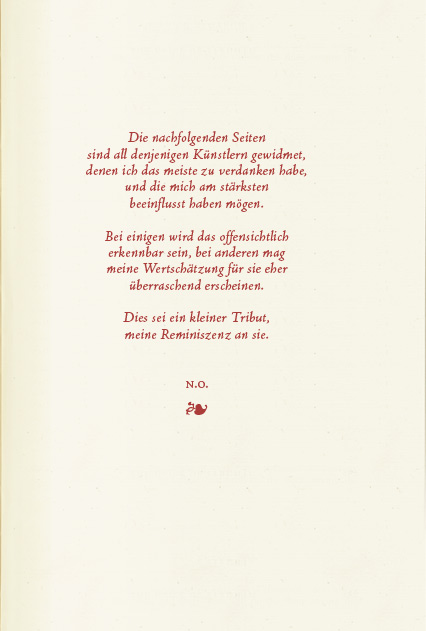 Die nachfolgenden Seiten sind all denjenigen Künstlern gewidmet, denen ich das meiste zu verdanken habe, und die mich am stärksten beeinflusst haben mögen.

Bei einigen wird das offensichtlich erkennbar sein, bei anderen mag meine Wertschätzung für sie eher überraschend erscheinen.

Dies sei ein kleiner Tribut, meine Reminiszenz an sie.

N.O.